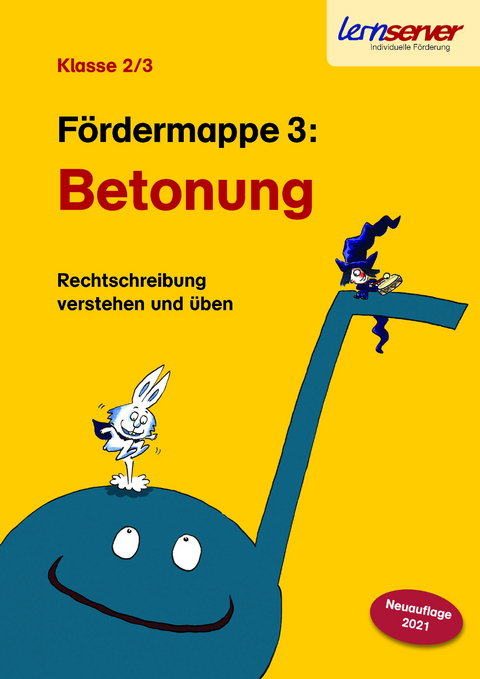 lernserver
Individuelle Förderung

Klasse 2/3

Fördermappe 3:
Betonung

Rechtschreibung verstehen und üben

Neuauflage 2021